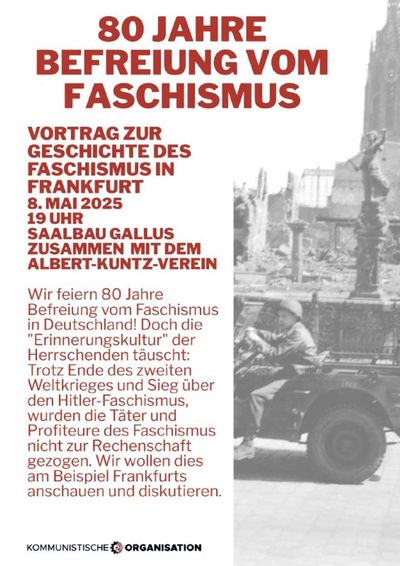 80 JAHRE BEFREIUNG VOM FASCHISMUS

VORTRAG ZUR GESCHICHTE DES FASCHISMUS IN FRANKFURT
8. MAI 2025
19 UHR
SAALBAU GALLUS
ZUSAMMEN MIT DEM ALBERT-KUNTZ-VEREIN

Wir feiern 80 Jahre Befreiung vom Faschismus in Deutschland! Doch die "Erinnerungskultur" der Herrschenden täuscht: Trotz Ende des zweiten Weltkrieges und Sieg über den Hitler-Faschismus, wurden die Täter und Profiteure des Faschismus nicht zur Rechenschaft gezogen. Wir wollen dies am Beispiel Frankfurts anschauen und diskutieren.

KOMMUNISTISCHE ORGANISATION